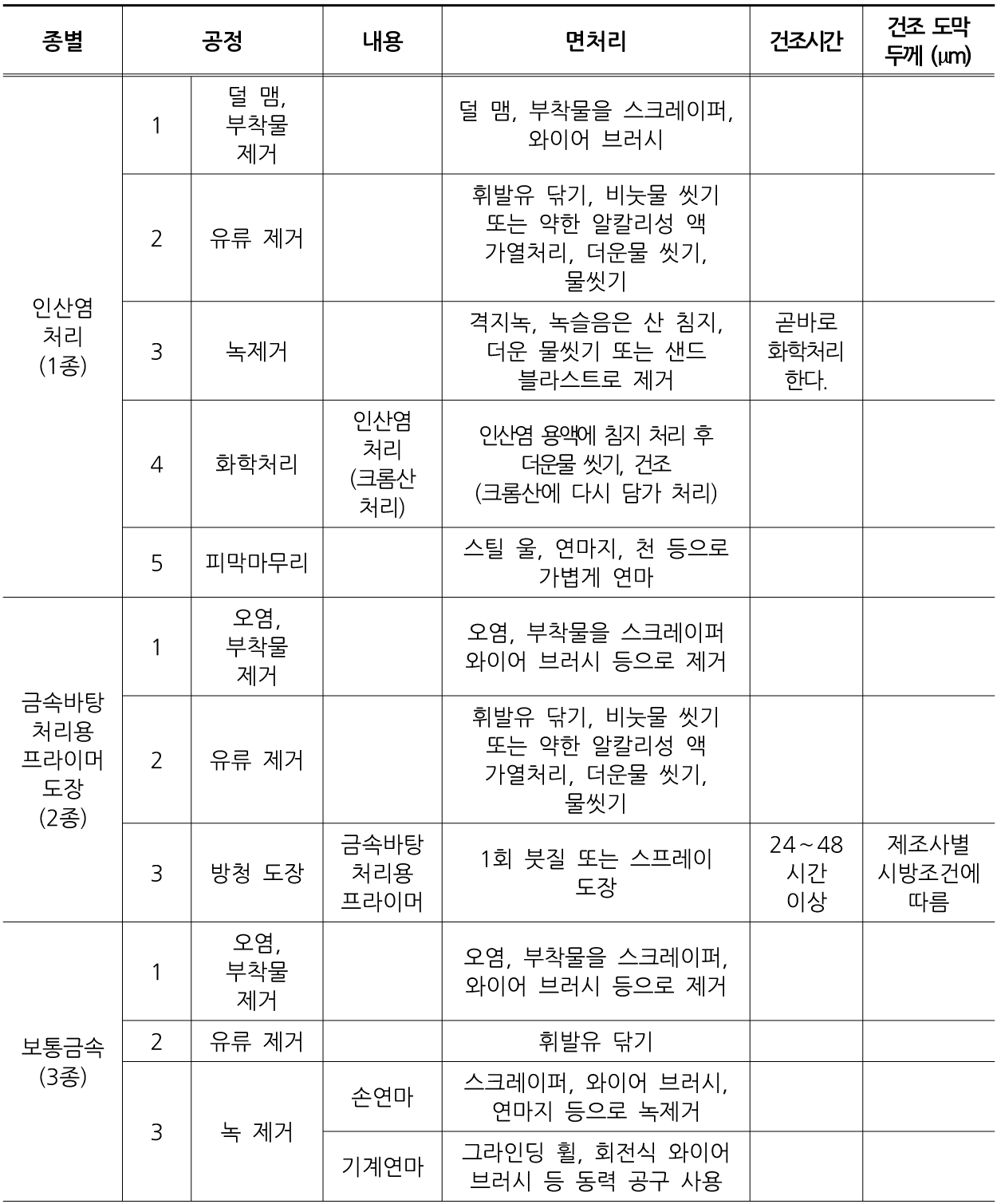 | 종별 | 공정 | | 내용 | 면처리 | 건조시간 | 건조 도막 두께 (㎛) |
|---|---|---|---|---|---|---|
| 인산염 처리 (1종) | 1 | 덜 맴, 부착물 제거 | | 덜 맴, 부착물을 스크레이퍼, 와이어 브러시 | | |
| | 2 | 유류 제거 | | 휘발유 닦기, 비눗물 씻기 또는 약한 알칼리성 액 가열처리, 더운물 씻기, 물씻기 | | |
| | 3 | 녹제거 | | 격지녹, 녹슬음은 산 침지, 더운 물씻기 또는 샌드 블라스트로 제거 | 곧바로 화학처리 한다. | |
| | 4 | 화학처리 | 인산염 처리 (크롬산 처리) | 인산염 용액에 침지 처리 후 더운물 씻기, 건조 (크롬산에 다시 담가 처리) | | |
| | 5 | 피막마무리 | | 스틸 울, 연마지, 천 등으로 가볍게 연마 | | |
| 금속바탕 처리용 프라이머 도장 (2종) | 1 | 오염, 부착물 제거 | | 오염, 부착물을 스크레이퍼 와이어 브러시 등으로 제거 | | |
| | 2 | 유류 제거 | | 휘발유 닦기, 비눗물 씻기 또는 약한 알칼리성 액 가열처리, 더운물 씻기, 물씻기 | | |
| | 3 | 방청 도장 | 금속바탕 처리용 프라이머 | 1회 붓질 또는 스프레이 도장 | 24~48 시간 이상 | 제조사별 시방조건에 따름 |
| 보통금속 (3종) | 1 | 오염, 부착물 제거 | | 오염, 부착물을 스크레이퍼, 와이어 브러시 등으로 제거 | | |
| | 2 | 유류 제거 | | 휘발유 닦기 | | |
| | 3 | 녹 제거 | 손연마 | 스크레이퍼, 와이어 브러시, 연마지 등으로 녹제거 | | |
| | | | 기계연마 | 그라인딩 휠, 회전식 와이어 브러시 등 동력 공구 사용 | | |